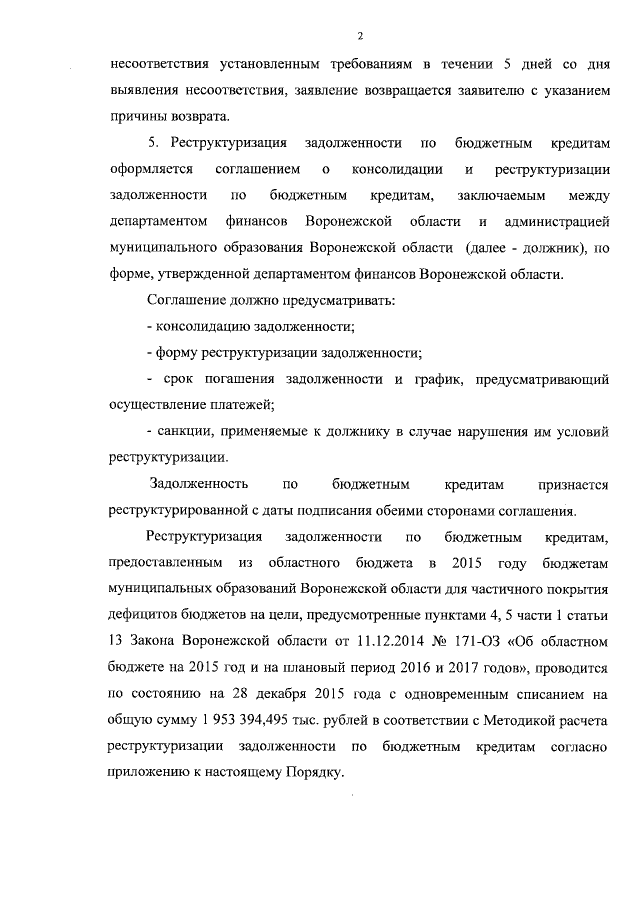 2

несоответствия установленным требованиям в течении 5 дней со дня выявления несоответствия, заявление возвращается заявителю с указанием причины возврата.

5. Реструктуризация задолженности по бюджетным кредитам оформляется соглашением о консолидации и реструктуризации задолженности по бюджетным кредитам, заключаемым между департаментом финансов Воронежской области и администрацией муниципального образования Воронежской области (далее - должник), по форме, утвержденной департаментом финансов Воронежской области.

Соглашение должно предусматривать:

- консолидацию задолженности;

- форму реструктуризации задолженности;

- срок погашения задолженности и график, предусматривающий осуществление платежей;

- санкции, применяемые к должнику в случае нарушения им условий реструктуризации.

Задолженность по бюджетным кредитам признается реструктурированной с даты подписания обеими сторонами соглашения.

Реструктуризация задолженности по бюджетным кредитам, предоставленным из областного бюджета в 2015 году бюджетам муниципальных образований Воронежской области для частичного покрытия дефицитов бюджетов на цели, предусмотренные пунктами 4, 5 части 1 статьи 13 Закона Воронежской области от 11.12.2014 № 171-ОЗ «Об областном бюджете на 2015 год и на плановый период 2016 и 2017 годов», проводится по состоянию на 28 декабря 2015 года с одновременным списанием на общую сумму 1 953 394,495 тыс. рублей в соответствии с Методикой расчета реструктуризации задолженности по бюджетным кредитам согласно приложению к настоящему Порядку.